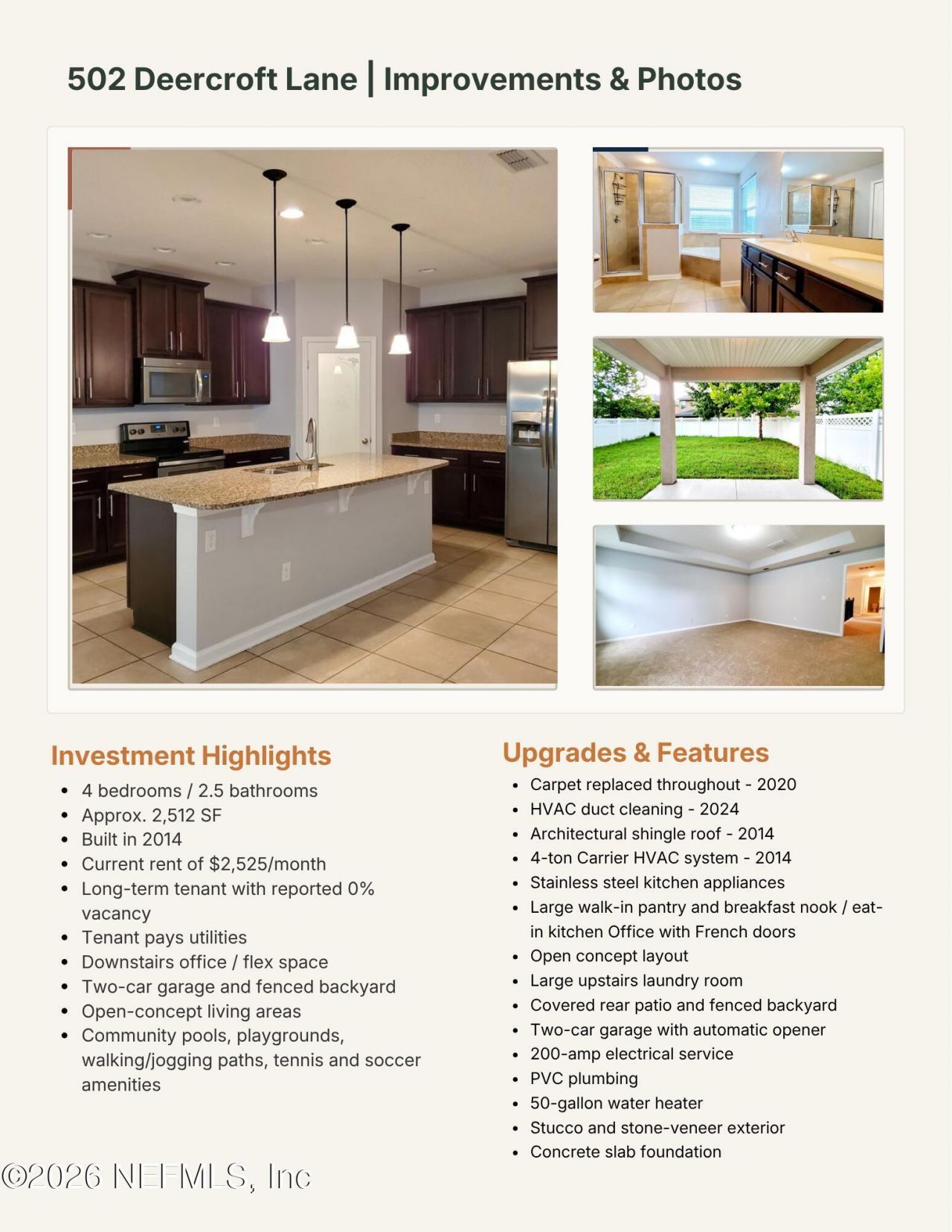 502 Deercroft Lane | Improvements & Photos

Investment Highlights
• 4 bedrooms / 2.5 bathrooms
• Approx. 2,512 SF
• Built in 2014
• Current rent of $2,525/month
• Long-term tenant with reported 0% vacancy
• Tenant pays utilities
• Downstairs office / flex space
• Two-car garage and fenced backyard
• Open-concept living areas
• Community pools, playgrounds, walking/jogging paths, tennis and soccer amenities

Upgrades & Features
• Carpet replaced throughout - 2020
• HVAC duct cleaning - 2024
• Architectural shingle roof - 2014
• 4-ton Carrier HVAC system - 2014
• Stainless steel kitchen appliances
• Large walk-in pantry and breakfast nook / eat-in kitchen Office with French doors
• Open concept layout
• Large upstairs laundry room
• Covered rear patio and fenced backyard
• Two-car garage with automatic opener
• 200-amp electrical service
• PVC plumbing
• 50-gallon water heater
• Stucco and stone-veneer exterior
• Concrete slab foundation

©2026 NEFMLS, Inc